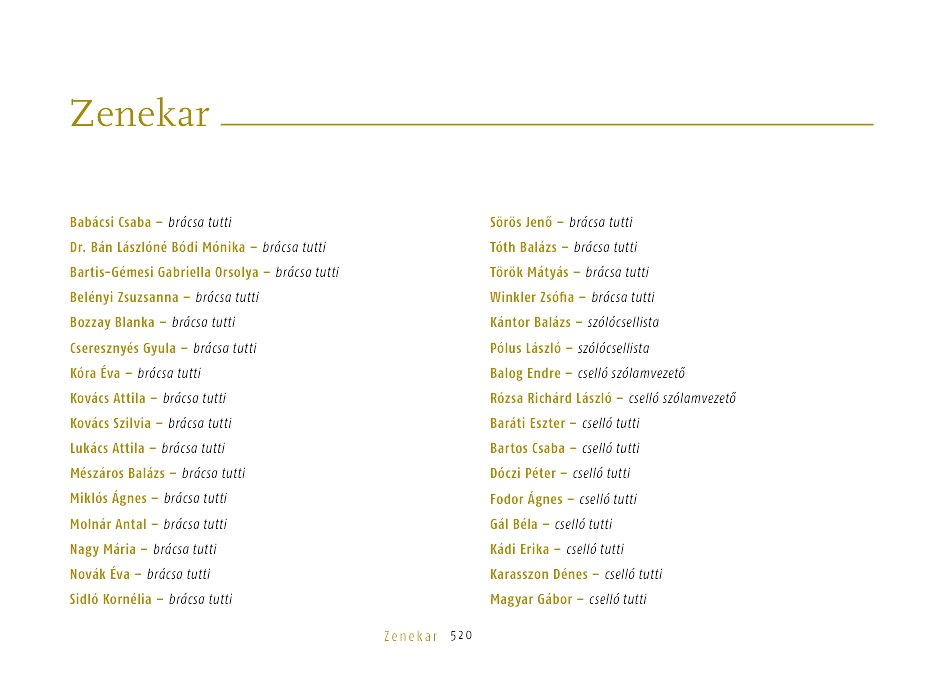 Zenekar

Babácsi Csaba – brácsa tutti
Dr. Bán Lászlóné Bódi Mónika – brácsa tutti
Bartis-Gémesi Gabriella Orsolya – brácsa tutti
Belényi Zsuzsanna – brácsa tutti
Bozzay Blanka – brácsa tutti
Cseresznyés Gyula – brácsa tutti
Kóra Éva – brácsa tutti
Kovács Attila – brácsa tutti
Kovács Szilvia – brácsa tutti
Lukács Attila – brácsa tutti
Mészáros Balázs – brácsa tutti
Miklós Ágnes – brácsa tutti
Molnár Antal – brácsa tutti
Nagy Mária – brácsa tutti
Novák Éva – brácsa tutti
Sidló Kornélia – brácsa tutti

Sörös Jenő – brácsa tutti
Tóth Balázs – brácsa tutti
Török Mátyás – brácsa tutti
Winkler Zsófia – brácsa tutti
Kántor Balázs – szólócsellista
Pólus László – szólócsellista
Balog Endre – cselló szólamvezető
Rózsa Richárd László – cselló szólamvezető
Baráti Eszter – cselló tutti
Bartos Csaba – cselló tutti
Dóczi Péter – cselló tutti
Fodor Ágnes – cselló tutti
Gál Béla – cselló tutti
Kádi Erika – cselló tutti
Karasszon Dénes – cselló tutti
Magyar Gábor – cselló tutti

Zenekar 520